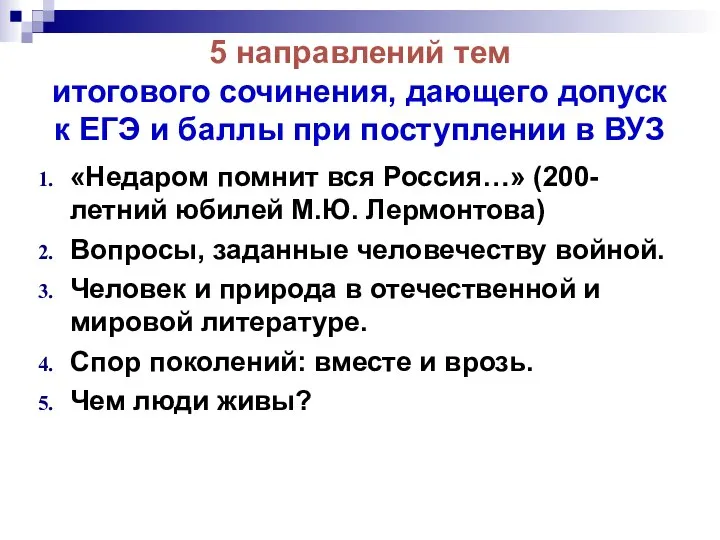 5 направлений тем
итогового сочинения, дающего допуск к ЕГЭ и баллы при поступлении в ВУЗ

1. «Недаром помнит вся Россия…» (200-летний юбилей М.Ю. Лермонтова)
2. Вопросы, заданные человечеству войной.
3. Человек и природа в отечественной и мировой литературе.
4. Спор поколений: вместе и врозь.
5. Чем люди живы?